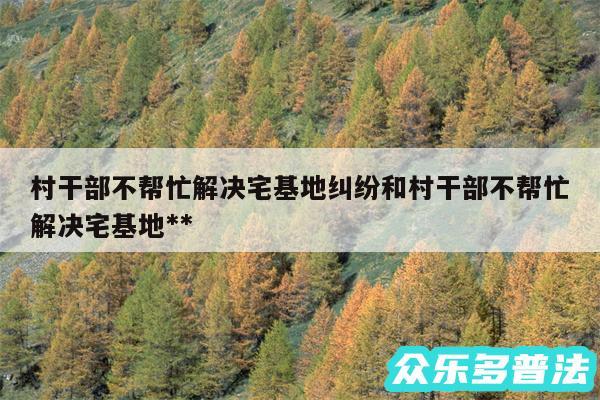 村干部不帮忙解决宅基地纠纷和村干部不帮忙解决宅基地**

众乐多普法